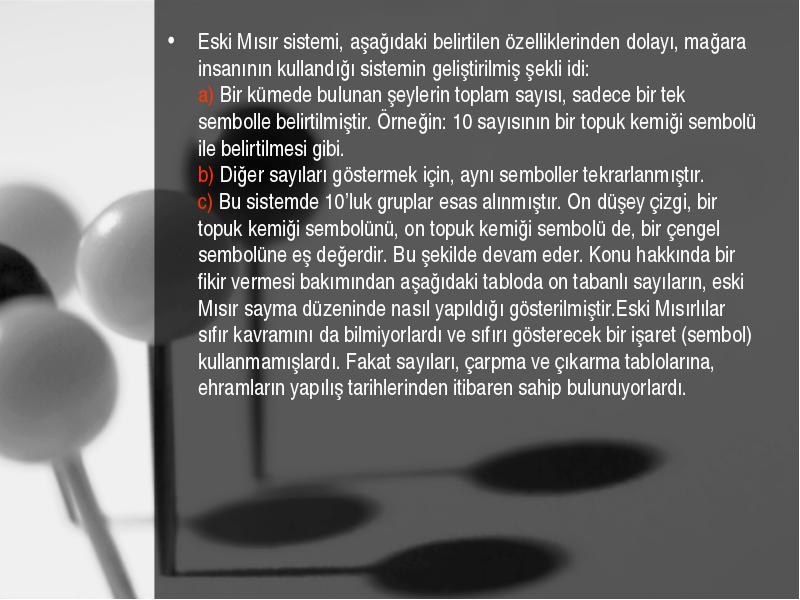 • Eski Mısır sistemi, aşağıdaki belirtilen özelliklerinden dolayı, mağara insanının kullandığı sistemin geliştirilmiş şekli idi:
a) Bir kümede bulunan şeylerin toplam sayısı, sadece bir tek sembolle belirtilmiştir. Örneğin: 10 sayısının bir topuk kemiği sembolü ile belirtilmesi gibi.
b) Diğer sayıları göstermek için, aynı semboller tekrarlanmıştır.
c) Bu sistemde 10'luk gruplar esas alınmıştır. On düşey çizgi, bir topuk kemiği sembolünü, on topuk kemiği sembolü de, bir çengel sembolüne eş değerdir. Bu şekilde devam eder. Konu hakkında bir fikir vermesi bakımından aşağıdaki tabloda on tabanlı sayıların, eski Mısır sayma düzeninde nasıl yapıldığı gösterilmiştir.Eski Mısırlılar sıfır kavramını da bilmiyorlardı ve sıfırı gösterecek bir işaret (sembol) kullanmamışlardı. Fakat sayıları, çarpma ve çıkarma tablolarına, ehramların yapılış tarihlerinden itibaren sahip bulunuyorlardı.